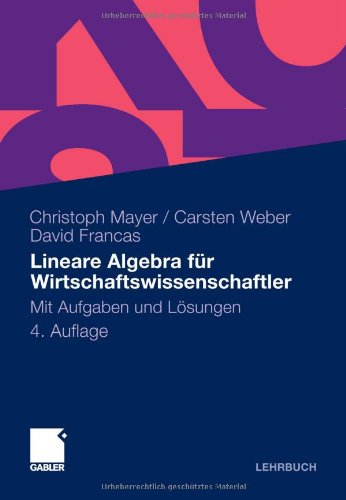 Urheberrechtlich geschütztes Material

Christoph Mayer / Carsten Weber
David Francas

Lineare Algebra für Wirtschaftswissenschaftler

Mit Aufgaben und Lösungen

4. Auflage

GABLER

LEHRBUCH

Urheberrechtlich geschütztes Material